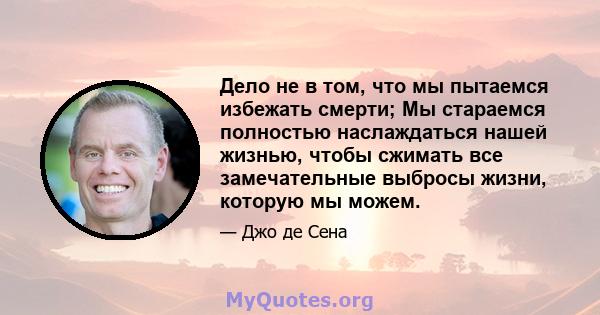 Дело не в том, что мы пытаемся избежать смерти; Мы стараемся полностью наслаждаться нашей жизнью, чтобы сжимать все замечательные выбросы жизни, которую мы можем.

— Джо де Сена

MyQuotes.org